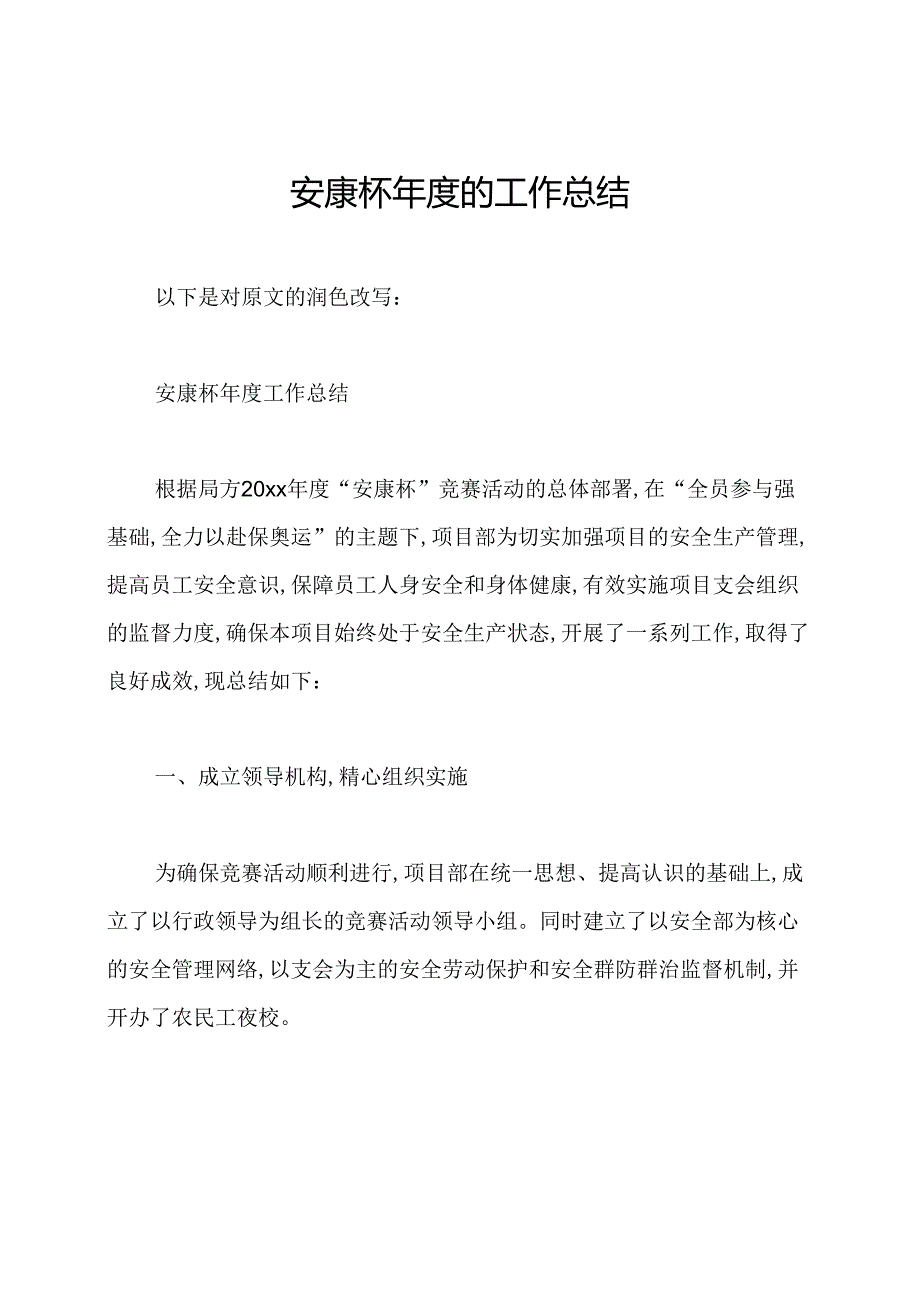 安康杯年度的工作总结

以下是对原文的润色改写：

安康杯年度工作总结

根据局方20xx年度“安康杯”竞赛活动的总体部署，在“全员参与强基础，全力以赴保奥运”的主题下，项目部为切实加强项目的安全生产管理，提高员工安全意识，保障员工人身安全和身体健康，有效实施项目支会组织的监督力度，确保本项目始终处于安全生产状态，开展了一系列工作，取得了良好成效，现总结如下：

一、成立领导机构，精心组织实施

为确保竞赛活动顺利进行，项目部在统一思想、提高认识的基础上，成立了以行政领导为组长的竞赛活动领导小组。同时建立了以安全部为核心的安全管理网络，以支会为主的安全劳动保护和安全群防群治监督机制，并开办了农民工夜校。